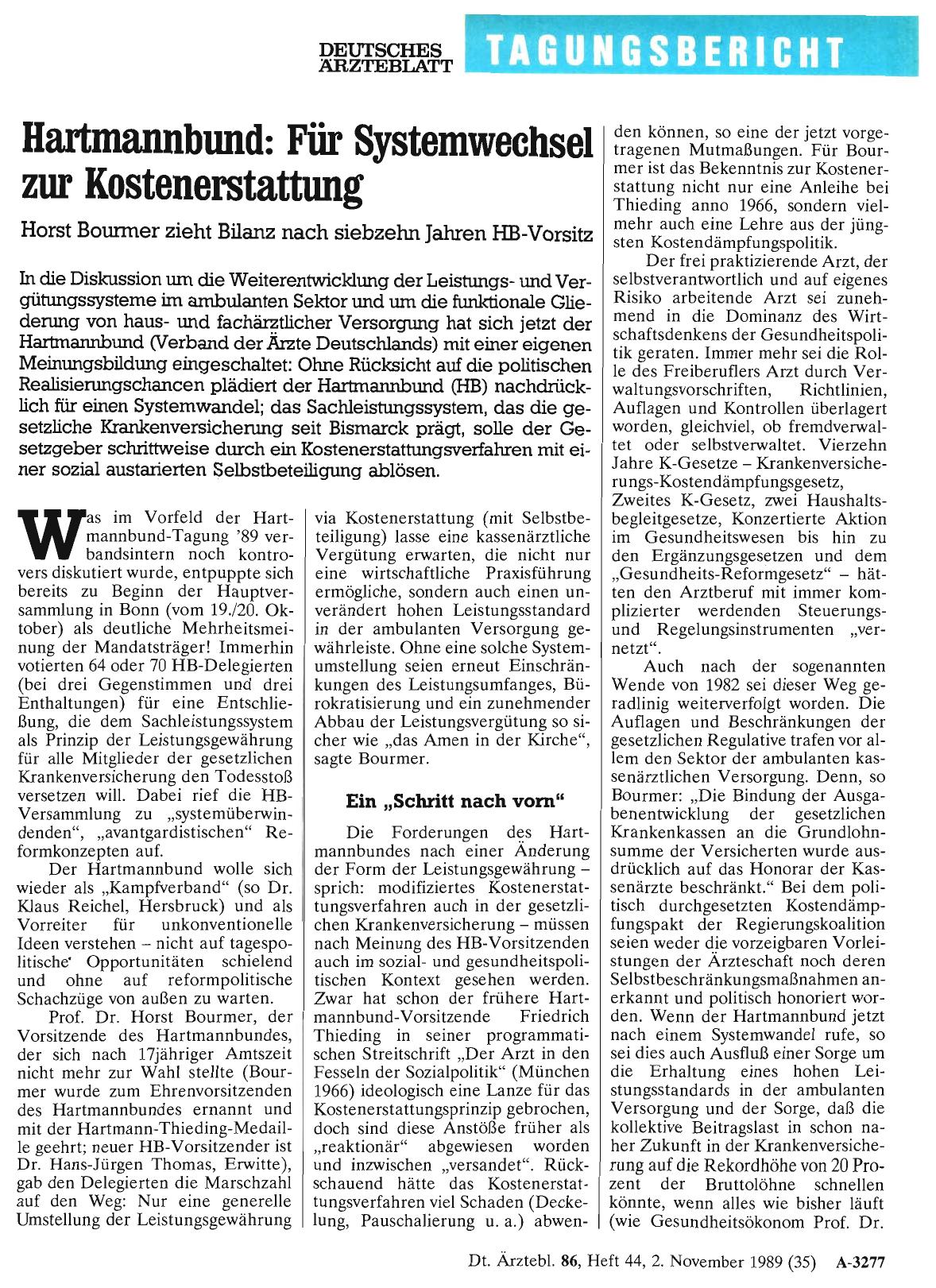 DEUTSCHES ÄRZTEBLATT TAGUNGSBERICHT

Hartmannbund: Für Systemwechsel zur Kostenerstattung

Horst Bourmer zieht Bilanz nach siebzehn Jahren HB-Vorsitz

In die Diskussion um die Weiterentwicklung der Leistungs- und Vergütungssysteme im ambulanten Sektor und um die funktionale Gliederung von haus- und fachärztlicher Versorgung hat sich jetzt der Hartmannbund (Verband der Ärzte Deutschlands) mit einer eigenen Meinungsbildung eingeschaltet: Ohne Rücksicht auf die politischen Realisierungschancen plädiert der Hartmannbund (HB) nachdrücklich für einen Systemwandel; das Sachleistungssystem, das die gesetzliche Krankenversicherung seit Bismarck prägt, solle der Gesetzgeber schrittweise durch ein Kostenerstattungsverfahren mit einer sozial austarierten Selbstbeteiligung ablösen.

Was im Vorfeld der Hartmannbund-Tagung '89 verbandsintern noch kontrovers diskutiert wurde, entpuppte sich bereits zu Beginn der Hauptversammlung in Bonn (vom 19./20. Oktober) als deutliche Mehrheitsmeinung der Mandatsträger! Immerhin votierten 64 oder 70 HB-Delegierten (bei drei Gegenstimmen und drei Enthaltungen) für eine Entschließung, die dem Sachleistungssystem als Prinzip der Leistungsgewährung für alle Mitglieder der gesetzlichen Krankenversicherung den Todesstoß versetzen will. Dabei rief die HB-Versammlung zu „systemüberwindenden", „avantgardistischen" Reformkonzepten auf.

Der Hartmannbund wolle sich wieder als „Kampfverband" (so Dr. Klaus Reichel, Hersbruck) und als Vorreiter für unkonventionelle Ideen verstehen – nicht auf tagespolitische Opportunitäten schielend und ohne auf reformpolitische Schachzüge von außen zu warten.

Prof. Dr. Horst Bourmer, der Vorsitzende des Hartmannbundes, der sich nach 17jähriger Amtszeit nicht mehr zur Wahl stellte (Bourmer wurde zum Ehrenvorsitzenden des Hartmannbundes ernannt und mit der Hartmann-Thieding-Medaille geehrt; neuer HB-Vorsitzender ist Dr. Hans-Jürgen Thomas, Erwitte), gab den Delegierten die Marschzahl auf den Weg: Nur eine generelle Umstellung der Leistungsgewährung via Kostenerstattung (mit Selbstbeteiligung) lasse eine kassenärztliche Vergütung erwarten, die nicht nur eine wirtschaftliche Praxisführung ermögliche, sondern auch einen unverändert hohen Leistungsstandard in der ambulanten Versorgung gewährleiste. Ohne eine solche Systemumstellung seien erneut Einschränkungen des Leistungsumfanges, Bürokratisierung und ein zunehmender Abbau der Leistungsvergütung so sicher wie „das Amen in der Kirche", sagte Bourmer.

Ein „Schritt nach vorn"

Die Forderungen des Hartmannbundes nach einer Änderung der Form der Leistungsgewährung – sprich: modifiziertes Kostenerstattungsverfahren auch in der gesetzlichen Krankenversicherung – müssen nach Meinung des HB-Vorsitzenden auch im sozial- und gesundheitspolitischen Kontext gesehen werden. Zwar hat schon der frühere Hartmannbund-Vorsitzende Friedrich Thieding in seiner programmatischen Streitschrift „Der Arzt in den Fesseln der Sozialpolitik" (München 1966) ideologisch eine Lanze für das Kostenerstattungsprinzip gebrochen, doch sind diese Anstöße früher als „reaktionär" abgewiesen worden und inzwischen „versandet". Rückschauend hätte das Kostenerstattungsverfahren viel Schaden (Deckelung, Pauschalierung u. a.) abwenden können, so eine der jetzt vorgetragenen Mutmaßungen. Für Bourmer ist das Bekenntnis zur Kostenerstattung nicht nur eine Anleihe bei Thieding anno 1966, sondern vielmehr auch eine Lehre aus der jüngsten Kostendämpfungspolitik.

Der frei praktizierende Arzt, der selbstverantwortlich und auf eigenes Risiko arbeitende Arzt sei zunehmend in die Dominanz des Wirtschaftsdenkens der Gesundheitspolitik geraten. Immer mehr sei die Rolle des Freiberuflers Arzt durch Verwaltungsvorschriften, Richtlinien, Auflagen und Kontrollen überlagert worden, gleichviel, ob fremdverwaltet oder selbstverwaltet. Vierzehn Jahre K-Gesetze – Krankenversicherungs-Kostendämpfungsgesetz, Zweites K-Gesetz, zwei Haushaltsbegleitgesetze, Konzertierte Aktion im Gesundheitswesen bis hin zu den Ergänzungsgesetzen und dem „Gesundheits-Reformgesetz" – hätten den Arztberuf mit immer komplizierter werdenden Steuerungs- und Regelungsinstrumenten „vernetzt".

Auch nach der sogenannten Wende von 1982 sei dieser Weg geradlinig weiterverfolgt worden. Die Auflagen und Beschränkungen der gesetzlichen Regulative trafen vor allem den Sektor der ambulanten kassenärztlichen Versorgung. Denn, so Bourmer: „Die Bindung der Ausgabenentwicklung der gesetzlichen Krankenkassen an die Grundlohnsumme der Versicherten wurde ausdrücklich auf das Honorar der Kassenärzte beschränkt." Bei dem politisch durchgesetzten Kostendämpfungspakt der Regierungskoalition seien weder die vorzeigbaren Vorleistungen der Ärzteschaft noch deren Selbstbeschränkungsmaßnahmen anerkannt und politisch honoriert worden. Wenn der Hartmannbund jetzt nach einem Systemwandel rufe, so sei dies auch Ausfluß einer Sorge um die Erhaltung eines hohen Leistungsstandards in der ambulanten Versorgung und der Sorge, daß die kollektive Beitragslast in schon naher Zukunft in der Krankenversicherung auf die Rekordhöhe von 20 Prozent der Bruttolöhne schnellen könnte, wenn alles wie bisher läuft (wie Gesundheitsökonom Prof. Dr.

Dt. Ärztebl. 86, Heft 44, 2. November 1989 (35) A-3277